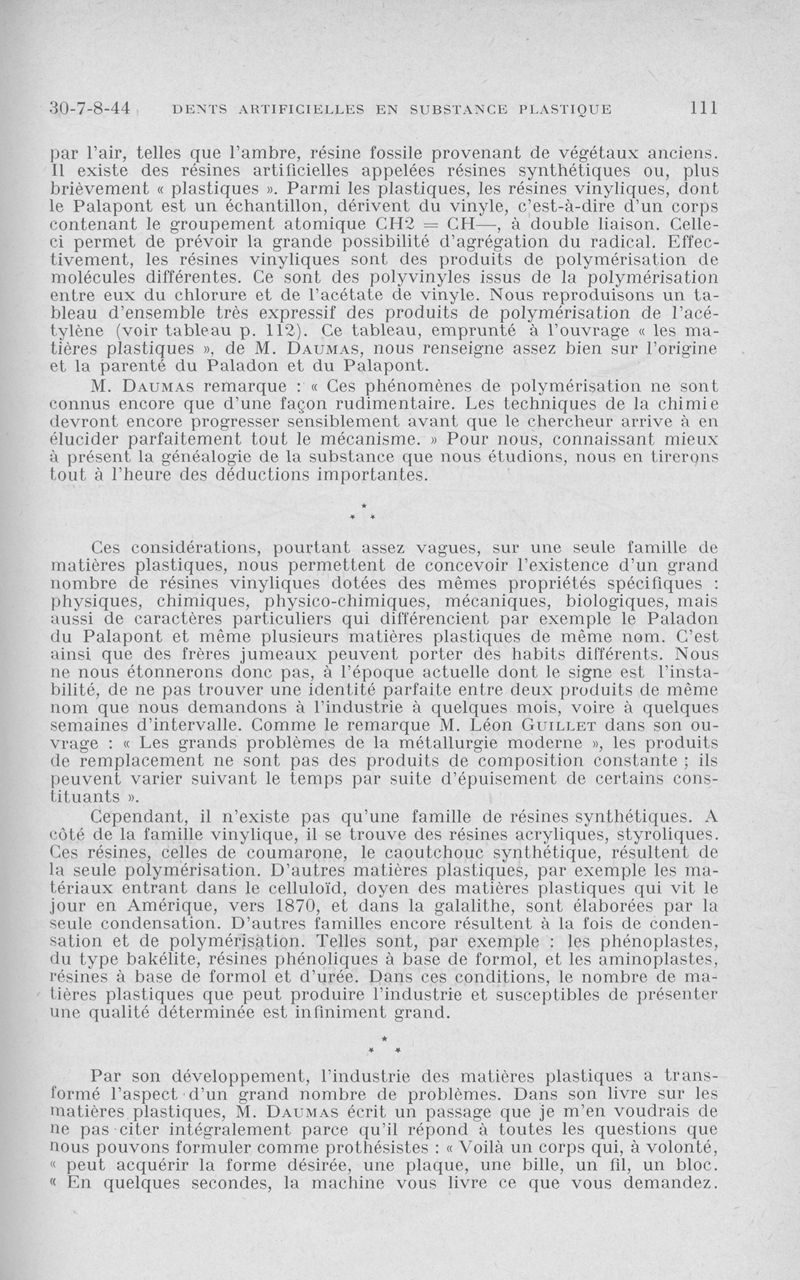 30-7-8-44 DENTS ARTIFICIELLES EN SUBSTANCE PLASTIQUE 111

par l'air, telles que l'ambre, résine fossile provenant de végétaux anciens. Il existe des résines artificielles appelées résines synthétiques ou, plus brièvement « plastiques ». Parmi les plastiques, les résines vinyliques, dont le Palapont est un échantillon, dérivent du vinyle, c'est-à-dire d'un corps contenant le groupement atomique CH2 = CH—, à double liaison. Celle-ci permet de prévoir la grande possibilité d'agrégation du radical. Effectivement, les résines vinyliques sont des produits de polymérisation de molécules différentes. Ce sont des polyvinyles issus de la polymérisation entre eux du chlorure et de l'acétate de vinyle. Nous reproduisons un tableau d'ensemble très expressif des produits de polymérisation de l'acétylène (voir tableau p. 112). Ce tableau, emprunté à l'ouvrage « les matières plastiques », de M. DAUMAS, nous renseigne assez bien sur l'origine et la parenté du Paladon et du Palapont.

M. DAUMAS remarque : « Ces phénomènes de polymérisation ne sont connus encore que d'une façon rudimentaire. Les techniques de la chimie devront encore progresser sensiblement avant que le chercheur arrive à en élucider parfaitement tout le mécanisme. » Pour nous, connaissant mieux à présent la généalogie de la substance que nous étudions, nous en tirerons tout à l'heure des déductions importantes.

* * *

Ces considérations, pourtant assez vagues, sur une seule famille de matières plastiques, nous permettent de concevoir l'existence d'un grand nombre de résines vinyliques dotées des mêmes propriétés spécifiques : physiques, chimiques, physico-chimiques, mécaniques, biologiques, mais aussi de caractères particuliers qui différencient par exemple le Paladon du Palapont et même plusieurs matières plastiques de même nom. C'est ainsi que des frères jumeaux peuvent porter des habits différents. Nous ne nous étonnerons donc pas, à l'époque actuelle dont le signe est l'instabilité, de ne pas trouver une identité parfaite entre deux produits de même nom que nous demandons à l'industrie à quelques mois, voire à quelques semaines d'intervalle. Comme le remarque M. Léon GUILLET dans son ouvrage : « Les grands problèmes de la métallurgie moderne », les produits de remplacement ne sont pas des produits de composition constante ; ils peuvent varier suivant le temps par suite d'épuisement de certains constituants ».

Cependant, il n'existe pas qu'une famille de résines synthétiques. A côté de la famille vinylique, il se trouve des résines acryliques, styroliques. Ces résines, celles de coumarone, le caoutchouc synthétique, résultent de la seule polymérisation. D'autres matières plastiques, par exemple les matériaux entrant dans le celluloïd, doyen des matières plastiques qui vit le jour en Amérique, vers 1870, et dans la galalithe, sont élaborées par la seule condensation. D'autres familles encore résultent à la fois de condensation et de polymérisation. Telles sont, par exemple : les phénoplastes, du type bakélite, résines phénoliques à base de formol, et les aminoplastes, résines à base de formol et d'urée. Dans ces conditions, le nombre de matières plastiques que peut produire l'industrie et susceptibles de présenter une qualité déterminée est infiniment grand.

* * *

Par son développement, l'industrie des matières plastiques a transformé l'aspect d'un grand nombre de problèmes. Dans son livre sur les matières plastiques, M. DAUMAS écrit un passage que je m'en voudrais de ne pas citer intégralement parce qu'il répond à toutes les questions que nous pouvons formuler comme prothésistes : « Voilà un corps qui, à volonté, « peut acquérir la forme désirée, une plaque, une bille, un fil, un bloc. « En quelques secondes, la machine vous livre ce que vous demandez.